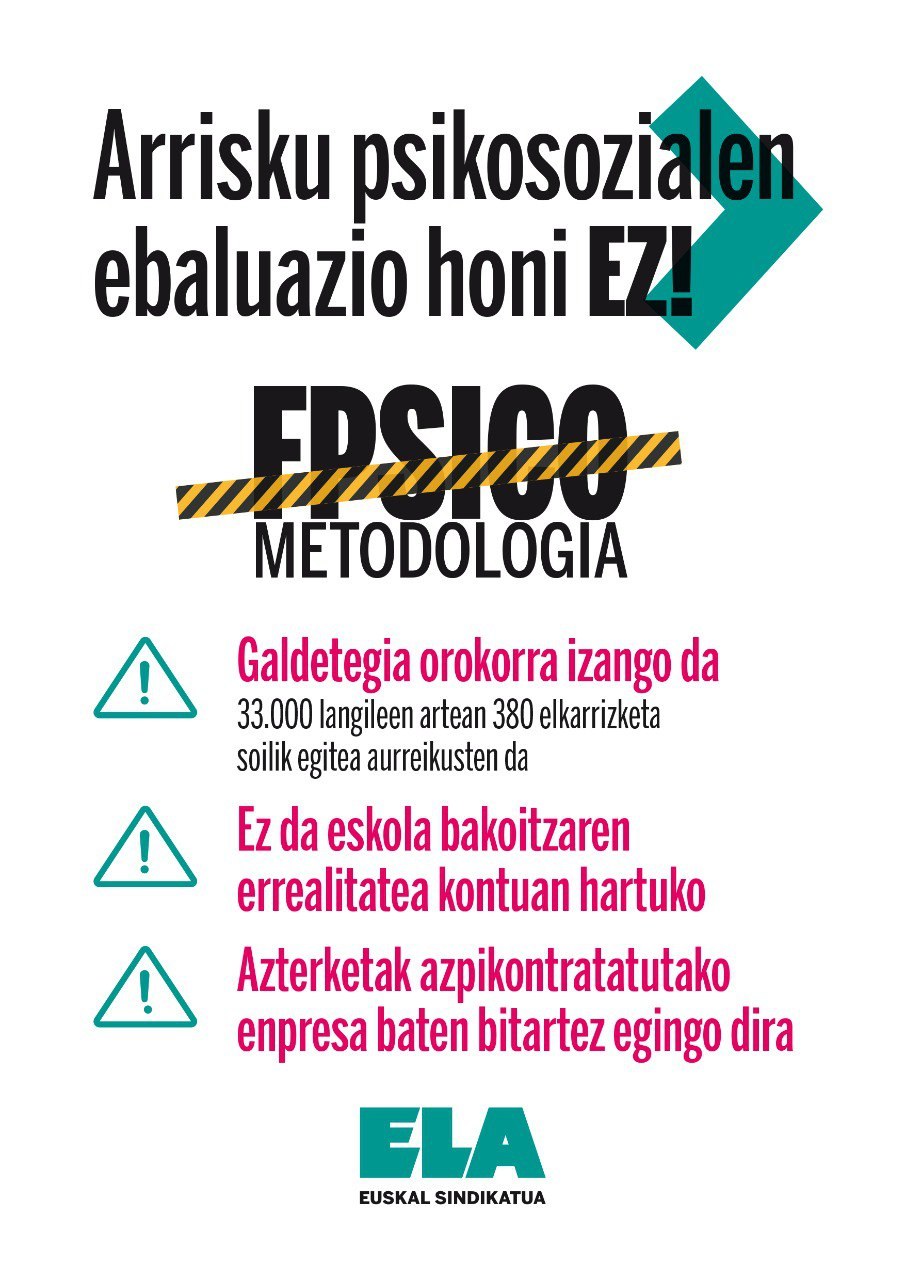 Arrisku psikosozialen ebaluazio honi EZ!

FPSICO
METODOLOGIA

Galdetegia orokorra izango da
33.000 langileen artean 380 elkarrizketa soilik egitea aurreikusten da

Ez da eskola bakoitzaren errealitatea kontuan hartuko

Azterketak azpikontratatutako enpresa baten bitartez egingo dira

ELA
EUSKAL SINDIKATUA